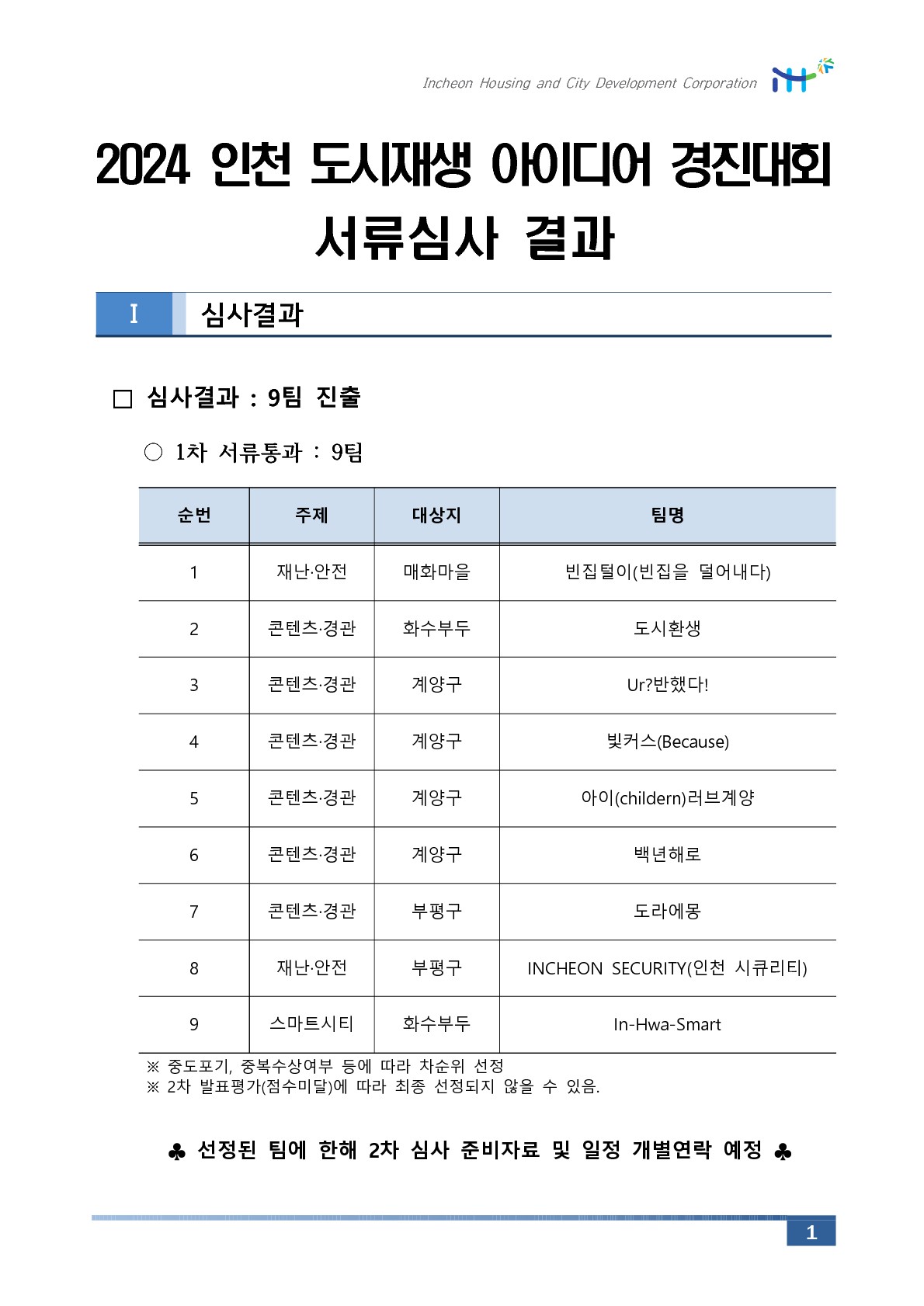 Incheon Housing and City Development Corporation iH

2024 인천 도시재생 아이디어 경진대회
서류심사 결과

I 심사결과

□ 심사결과 : 9팀 진출

○ 1차 서류통과 : 9팀

| 순번 | 주제 | 대상지 | 팀명 |
|---|---|---|---|
| 1 | 재난·안전 | 매화마을 | 빈집털이(빈집을 덜어내다) |
| 2 | 콘텐츠·경관 | 화수부두 | 도시환생 |
| 3 | 콘텐츠·경관 | 계양구 | Ur?반했다! |
| 4 | 콘텐츠·경관 | 계양구 | 빛커스(Because) |
| 5 | 콘텐츠·경관 | 계양구 | 아이(childern)러브계양 |
| 6 | 콘텐츠·경관 | 계양구 | 백년해로 |
| 7 | 콘텐츠·경관 | 부평구 | 도라에몽 |
| 8 | 재난·안전 | 부평구 | INCHEON SECURITY(인천 시큐리티) |
| 9 | 스마트시티 | 화수부두 | In-Hwa-Smart |

※ 중도포기, 중복수상여부 등에 따라 차순위 선정
※ 2차 발표평가(점수미달)에 따라 최종 선정되지 않을 수 있음.

♣ 선정된 팀에 한해 2차 심사 준비자료 및 일정 개별연락 예정 ♣

1